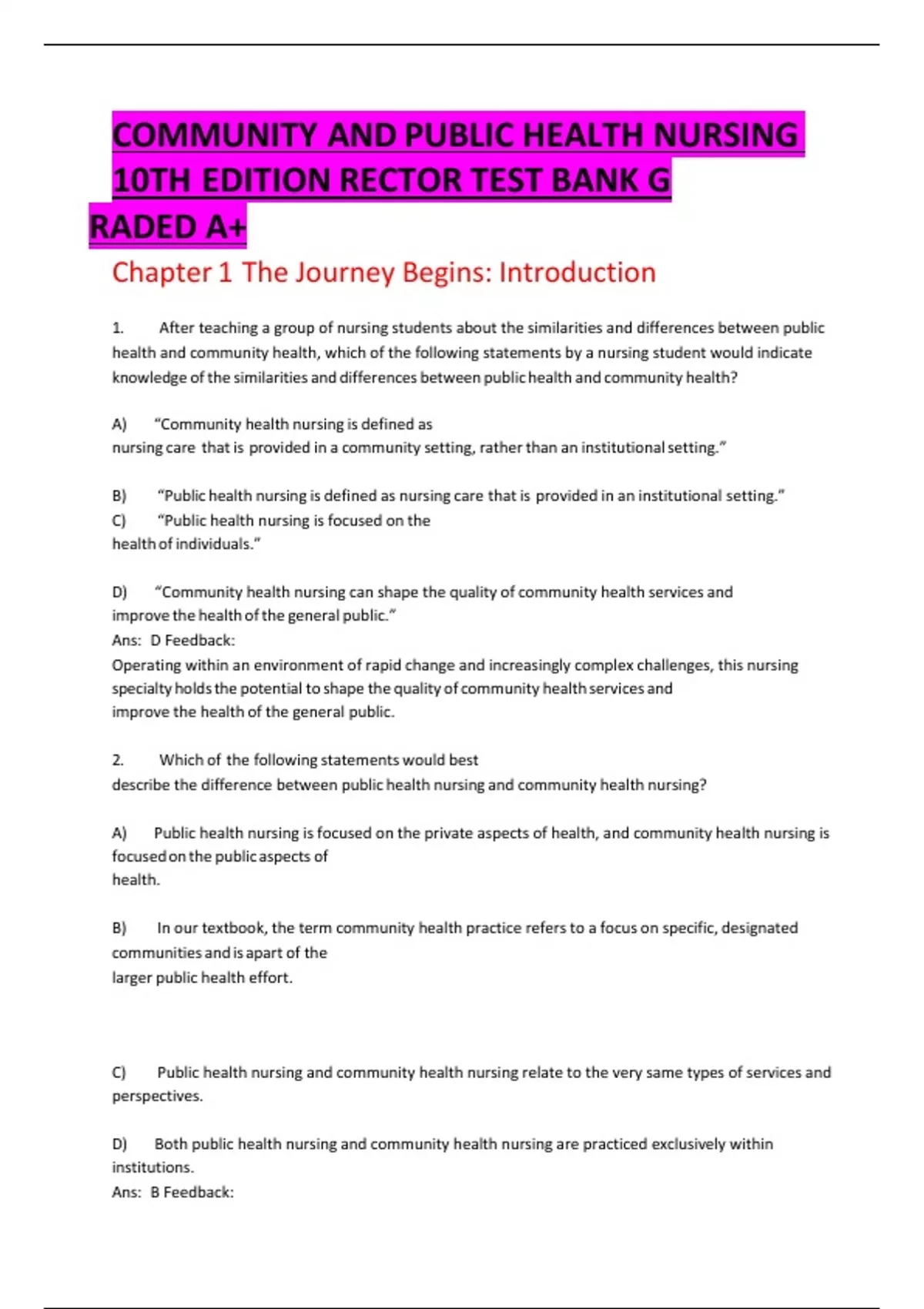 COMMUNITY AND PUBLIC HEALTH NURSING 10TH EDITION RECTOR TEST BANK G RADED A+

Chapter 1 The Journey Begins: Introduction

1. After teaching a group of nursing students about the similarities and differences between public health and community health, which of the following statements by a nursing student would indicate knowledge of the similarities and differences between public health and community health?

A) “Community health nursing is defined as nursing care that is provided in a community setting, rather than an institutional setting.”

B) “Public health nursing is defined as nursing care that is provided in an institutional setting.”
C) “Public health nursing is focused on the health of individuals.”

D) “Community health nursing can shape the quality of community health services and improve the health of the general public.”
Ans: D Feedback:
Operating within an environment of rapid change and increasingly complex challenges, this nursing specialty holds the potential to shape the quality of community health services and improve the health of the general public.

2. Which of the following statements would best describe the difference between public health nursing and community health nursing?

A) Public health nursing is focused on the private aspects of health, and community health nursing is focused on the public aspects of health.

B) In our textbook, the term community health practice refers to a focus on specific, designated communities and is apart of the larger public health effort.

C) Public health nursing and community health nursing relate to the very same types of services and perspectives.

D) Both public health nursing and community health nursing are practiced exclusively within institutions.
Ans: B Feedback: